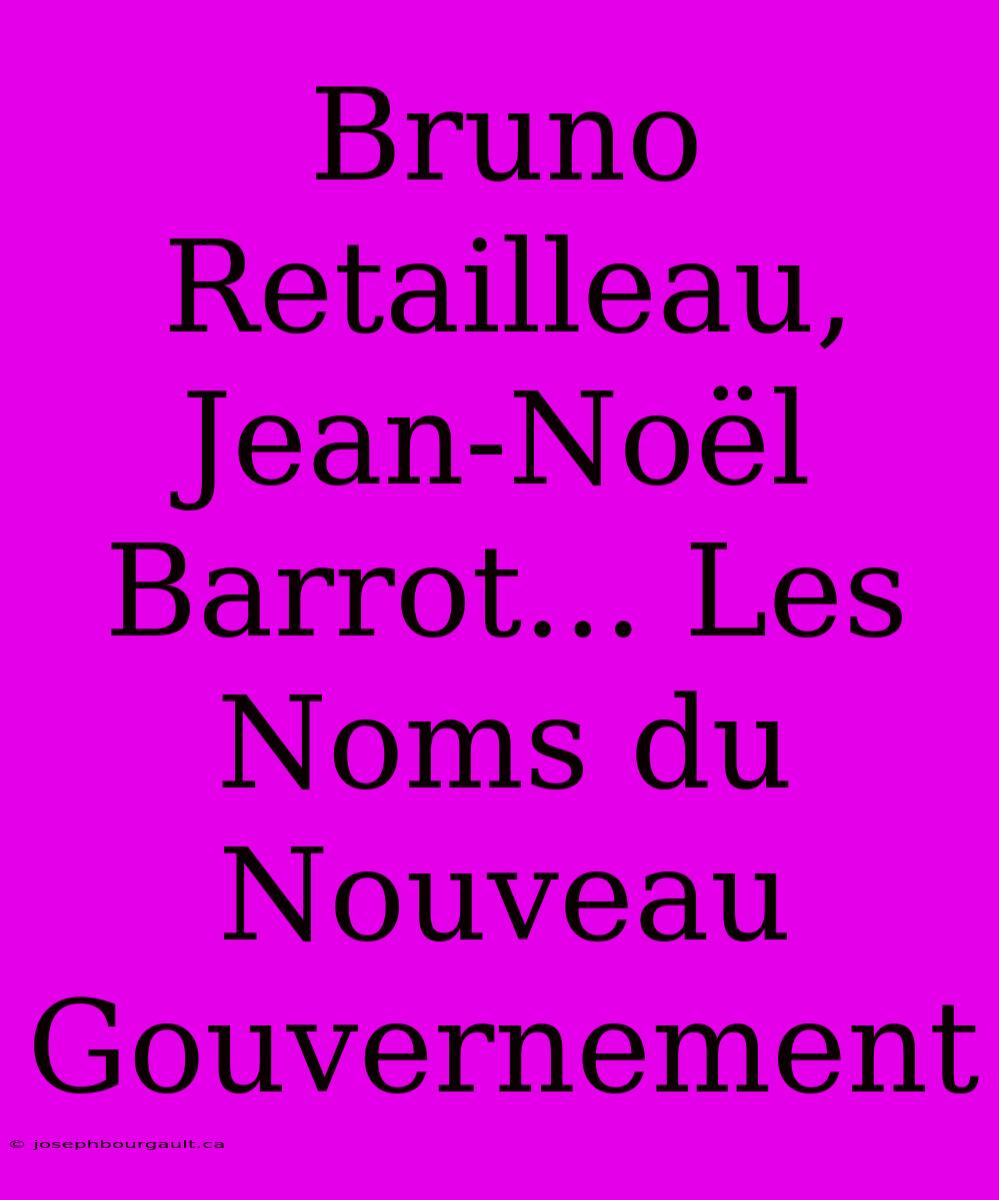 Bruno Retailleau, Jean-Noël Barrot... Les Noms du Nouveau Gouvernement

© josephbourgault.ca